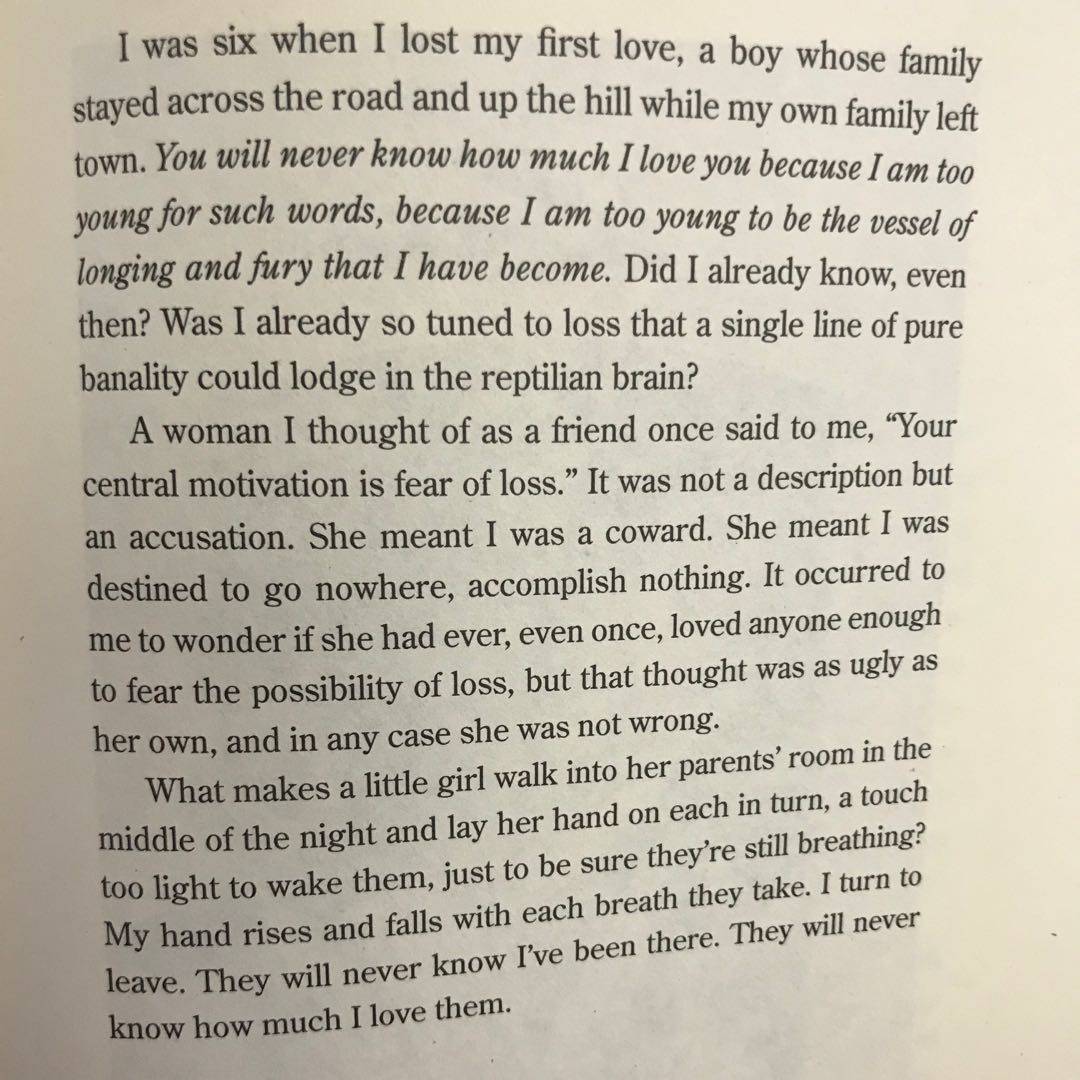 I was six when I lost my first love, a boy whose family stayed across the road and up the hill while my own family left town. You will never know how much I love you because I am too young for such words, because I am too young to be the vessel of longing and fury that I have become. Did I already know, even then? Was I already so tuned to loss that a single line of pure banality could lodge in the reptilian brain?

A woman I thought of as a friend once said to me, "Your central motivation is fear of loss." It was not a description but an accusation. She meant I was a coward. She meant I was destined to go nowhere, accomplish nothing. It occurred to me to wonder if she had ever, even once, loved anyone enough to fear the possibility of loss, but that thought was as ugly as her own, and in any case she was not wrong.

What makes a little girl walk into her parents' room in the middle of the night and lay her hand on each in turn, a touch too light to wake them, just to be sure they're still breathing? My hand rises and falls with each breath they take. I turn to leave. They will never know I've been there. They will never know how much I love them.